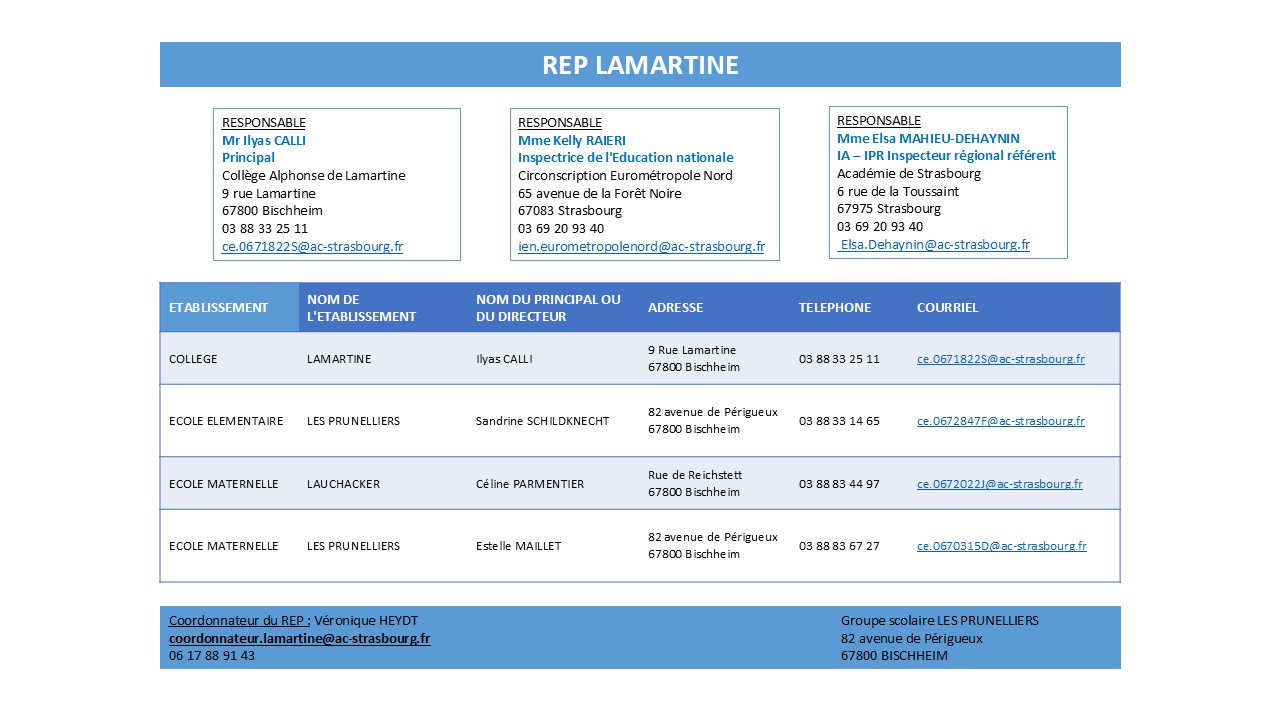 REP LAMARTINE

RESPONSABLE
Mr Ilyas CALLI
Principal
Collège Alphonse de Lamartine
9 rue Lamartine
67800 Bischheim
03 88 33 25 11
ce.0671822S@ac-strasbourg.fr

RESPONSABLE
Mme Kelly RAIERI
Inspectrice de l'Education nationale
Circonscription Eurométropole Nord
65 avenue de la Forêt Noire
67083 Strasbourg
03 69 20 93 40
ien.eurometropolenord@ac-strasbourg.fr

RESPONSABLE
Mme Elsa MAHIEU-DEHAYNIN
IA – IPR Inspecteur régional référent
Académie de Strasbourg
6 rue de la Toussaint
67975 Strasbourg
03 69 20 93 40
Elsa.Dehaynin@ac-strasbourg.fr

| ETABLISSEMENT | NOM DE L'ETABLISSEMENT | NOM DU PRINCIPAL OU DU DIRECTEUR | ADRESSE | TELEPHONE | COURRIEL |
|---|---|---|---|---|---|
| COLLEGE | LAMARTINE | Ilyas CALLI | 9 Rue Lamartine 67800 Bischheim | 03 88 33 25 11 | ce.0671822S@ac-strasbourg.fr |
| ECOLE ELEMENTAIRE | LES PRUNELLIERS | Sandrine SCHILDKNECHT | 82 avenue de Périgueux 67800 Bischheim | 03 88 33 14 65 | ce.0672847F@ac-strasbourg.fr |
| ECOLE MATERNELLE | LAUCHACKER | Céline PARMENTIER | Rue de Reichstett 67800 Bischheim | 03 88 83 44 97 | ce.0672022J@ac-strasbourg.fr |
| ECOLE MATERNELLE | LES PRUNELLIERS | Estelle MAILLET | 82 avenue de Périgueux 67800 Bischheim | 03 88 83 67 27 | ce.0670315D@ac-strasbourg.fr |

Coordonnateur du REP : Véronique HEYDT
coordonnateur.lamartine@ac-strasbourg.fr
06 17 88 91 43

Groupe scolaire LES PRUNELLIERS
82 avenue de Périgueux
67800 BISCHHEIM